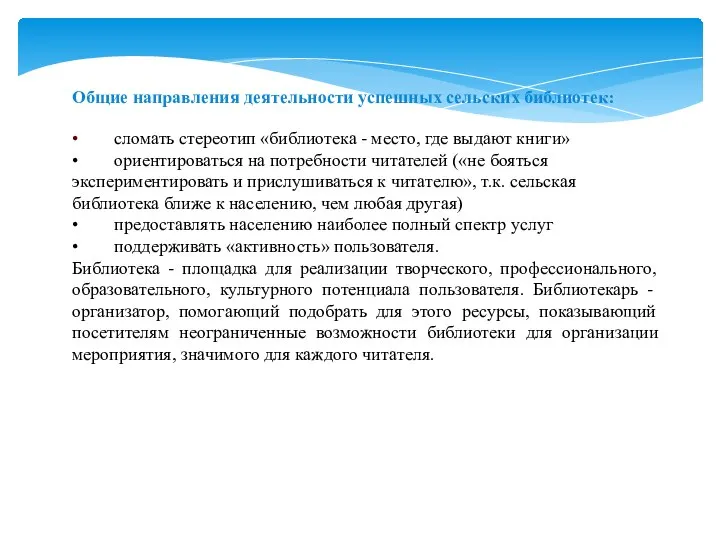 Общие направления деятельности успешных сельских библиотек:

• сломать стереотип «библиотека - место, где выдают книги»
• ориентироваться на потребности читателей («не бояться экспериментировать и прислушиваться к читателю», т.к. сельская библиотека ближе к населению, чем любая другая)
• предоставлять населению наиболее полный спектр услуг
• поддерживать «активность» пользователя.

Библиотека - площадка для реализации творческого, профессионального, образовательного, культурного потенциала пользователя. Библиотекарь - организатор, помогающий подобрать для этого ресурсы, показывающий посетителям неограниченные возможности библиотеки для организации мероприятия, значимого для каждого читателя.